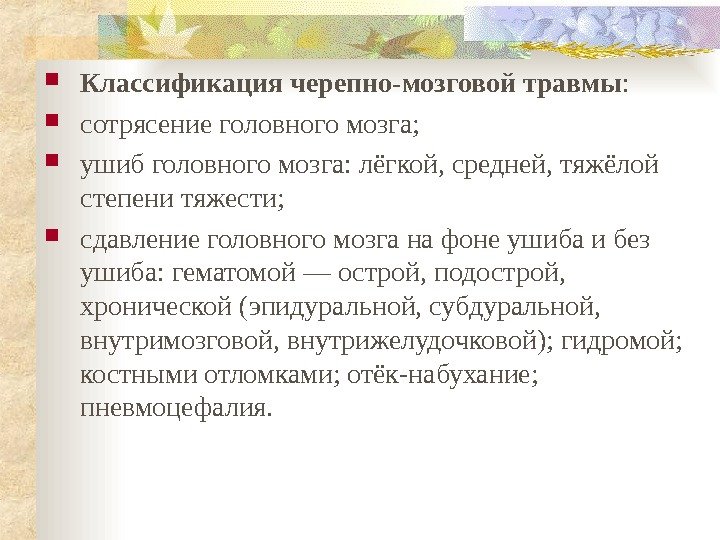 • Классификация черепно-мозговой травмы:
• сотрясение головного мозга;
• ушиб головного мозга: лёгкой, средней, тяжёлой степени тяжести;
• сдавление головного мозга на фоне ушиба и без ушиба: гематомой — острой, подострой, хронической (эпидуральной, субдуральной, внутримозговой, внутрижелудочковой); гидромой; костными отломками; отёк-набухание; пневмоцефалия.